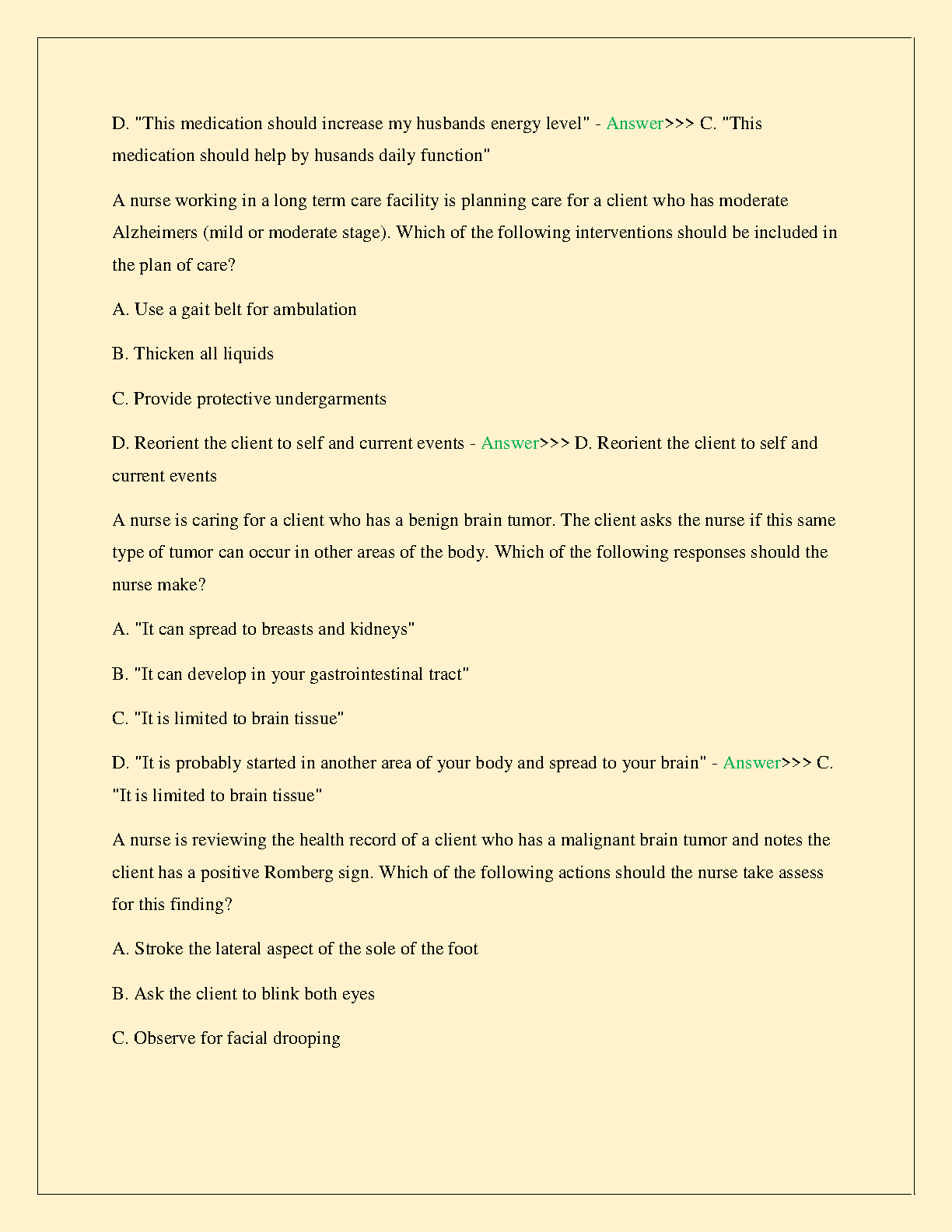 D. "This medication should increase my husbands energy level" - Answer>>> C. "This medication should help by husands daily function"

A nurse working in a long term care facility is planning care for a client who has moderate Alzheimers (mild or moderate stage). Which of the following interventions should be included in the plan of care?

A. Use a gait belt for ambulation

B. Thicken all liquids

C. Provide protective undergarments

D. Reorient the client to self and current events - Answer>>> D. Reorient the client to self and current events

A nurse is caring for a client who has a benign brain tumor. The client asks the nurse if this same type of tumor can occur in other areas of the body. Which of the following responses should the nurse make?

A. "It can spread to breasts and kidneys"

B. "It can develop in your gastrointestinal tract"

C. "It is limited to brain tissue"

D. "It is probably started in another area of your body and spread to your brain" - Answer>>> C. "It is limited to brain tissue"

A nurse is reviewing the health record of a client who has a malignant brain tumor and notes the client has a positive Romberg sign. Which of the following actions should the nurse take assess for this finding?

A. Stroke the lateral aspect of the sole of the foot

B. Ask the client to blink both eyes

C. Observe for facial drooping